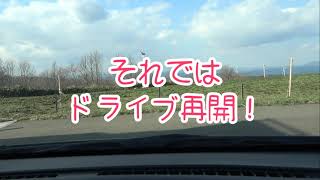 それでは
ドライブ再開！